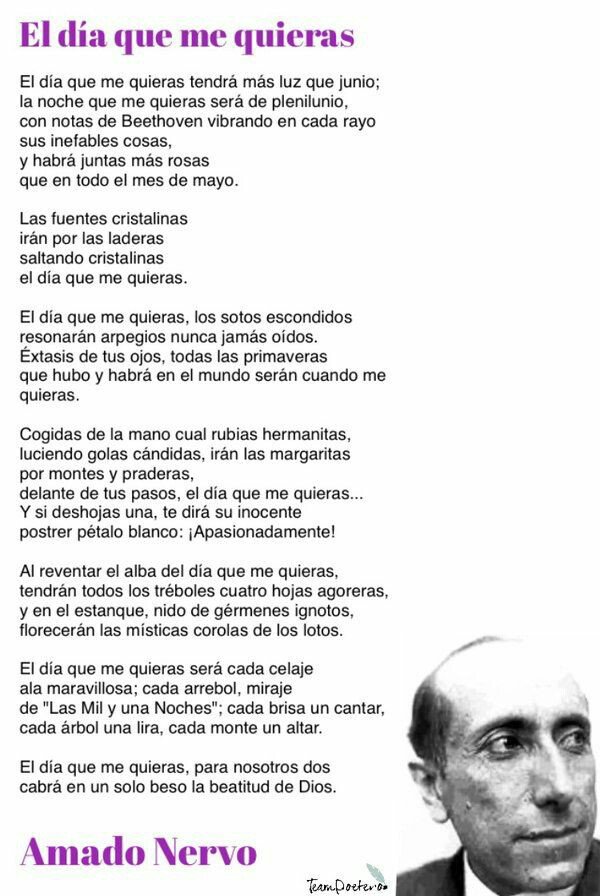 El día que me quieras

El día que me quieras tendrá más luz que junio;
la noche que me quieras será de plenilunio,
con notas de Beethoven vibrando en cada rayo
sus inefables cosas,
y habrá juntas más rosas
que en todo el mes de mayo.

Las fuentes cristalinas
irán por las laderas
saltando cristalinas
el día que me quieras.

El día que me quieras, los sotos escondidos
resonarán arpegios nunca jamás oídos.
Éxtasis de tus ojos, todas las primaveras
que hubo y habrá en el mundo serán cuando me quieras.

Cogidas de la mano cual rubias hermanitas,
luciendo golas cándidas, irán las margaritas
por montes y praderas,
delante de tus pasos, el día que me quieras...
Y si deshojas una, te dirá su inocente
postrer pétalo blanco: ¡Apasionadamente!

Al reventar el alba del día que me quieras,
tendrán todos los tréboles cuatro hojas agoreras,
y en el estanque, nido de gérmenes ignotos,
florecerán las místicas corolas de los lotos.

El día que me quieras será cada celaje
ala maravillosa; cada arrebol, miraje
de "Las Mil y una Noches"; cada brisa un cantar,
cada árbol una lira, cada monte un altar.

El día que me quieras, para nosotros dos
cabrá en un solo beso la beatitud de Dios.

Amado Nervo

TeamPoetero